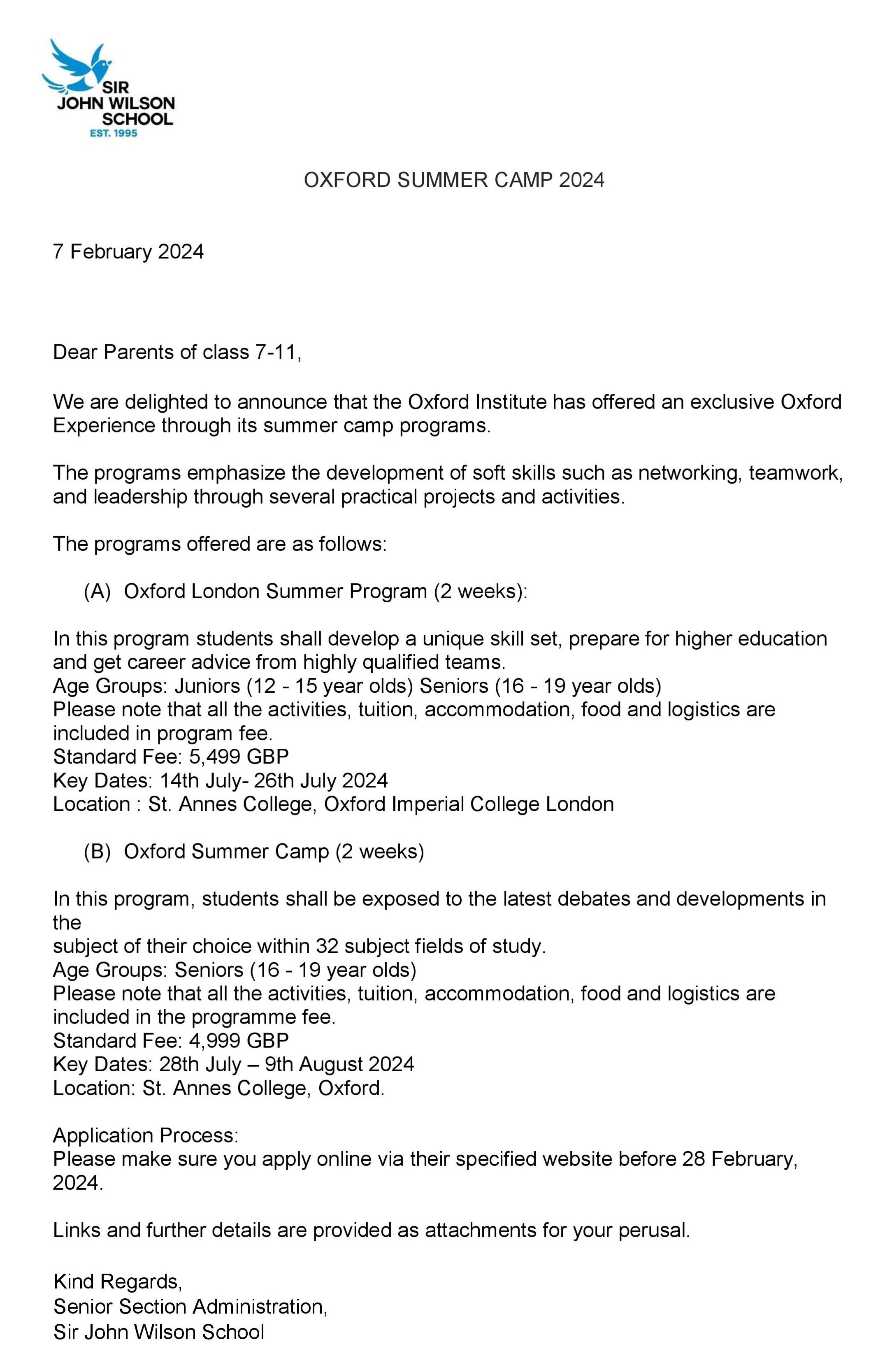 SIR
JOHN WILSON
SCHOOL
EST. 1995

OXFORD SUMMER CAMP 2024

7 February 2024

Dear Parents of class 7-11,

We are delighted to announce that the Oxford Institute has offered an exclusive Oxford Experience through its summer camp programs.

The programs emphasize the development of soft skills such as networking, teamwork, and leadership through several practical projects and activities.

The programs offered are as follows:

(A) Oxford London Summer Program (2 weeks):

In this program students shall develop a unique skill set, prepare for higher education and get career advice from highly qualified teams.
Age Groups: Juniors (12 - 15 year olds) Seniors (16 - 19 year olds)
Please note that all the activities, tuition, accommodation, food and logistics are included in program fee.
Standard Fee: 5,499 GBP
Key Dates: 14th July- 26th July 2024
Location : St. Annes College, Oxford Imperial College London

(B) Oxford Summer Camp (2 weeks)

In this program, students shall be exposed to the latest debates and developments in the
subject of their choice within 32 subject fields of study.
Age Groups: Seniors (16 - 19 year olds)
Please note that all the activities, tuition, accommodation, food and logistics are included in the programme fee.
Standard Fee: 4,999 GBP
Key Dates: 28th July – 9th August 2024
Location: St. Annes College, Oxford.

Application Process:
Please make sure you apply online via their specified website before 28 February, 2024.

Links and further details are provided as attachments for your perusal.

Kind Regards,
Senior Section Administration,
Sir John Wilson School